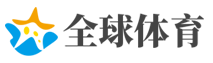 全球体育